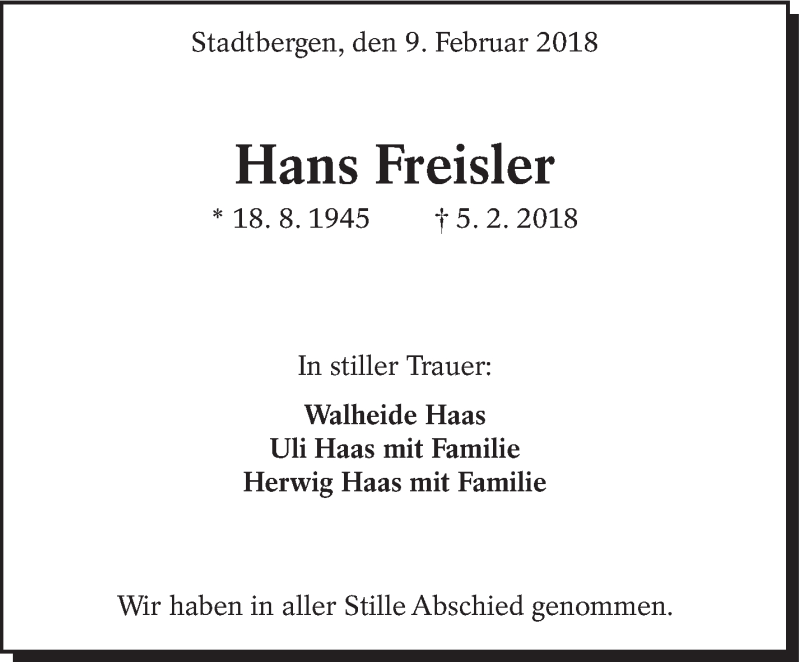 Stadtbergen, den 9. Februar 2018

Hans Freisler

* 18. 8. 1945 † 5. 2. 2018

In stiller Trauer:

Walheide Haas
Uli Haas mit Familie
Herwig Haas mit Familie

Wir haben in aller Stille Abschied genommen.